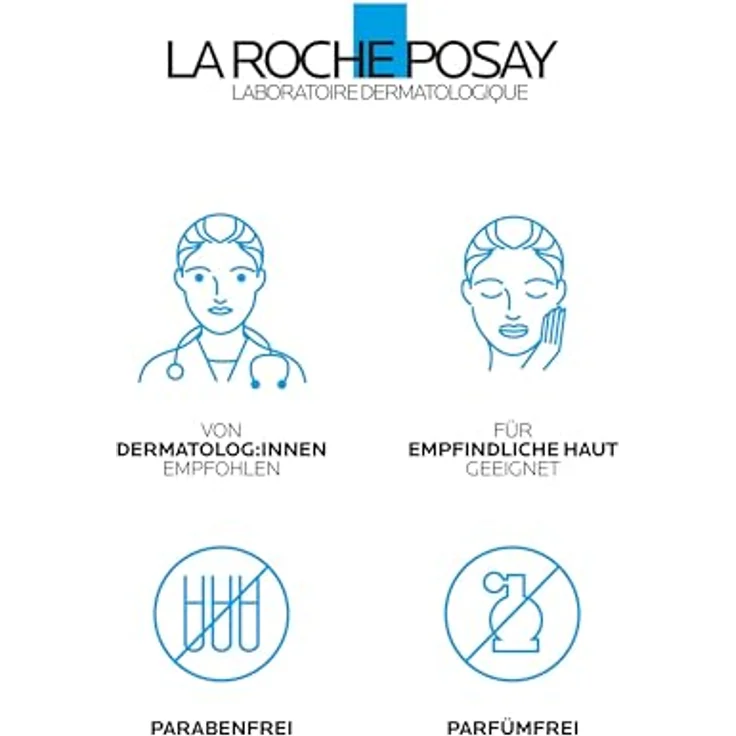 LA ROCHE POSAY
LABORATOIRE DERMATOLOGIQUE

VON
DERMATOLOG:INNEN
EMPFOHLEN

FÜR
EMPFINDLICHE HAUT
GEEIGNET

PARABENFREI

PARFÜMFREI